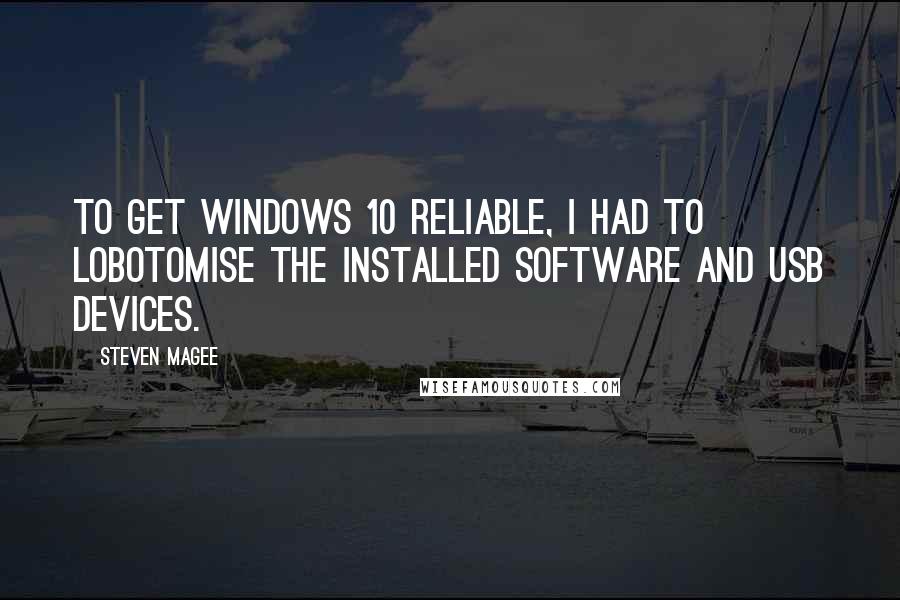 TO GET WINDOWS 10 RELIABLE, I HAD TO LOBOTOMISE THE INSTALLED SOFTWARE AND USB DEVICES.

STEVEN MAGEE

WISEFAMOUSQUOTES.COM